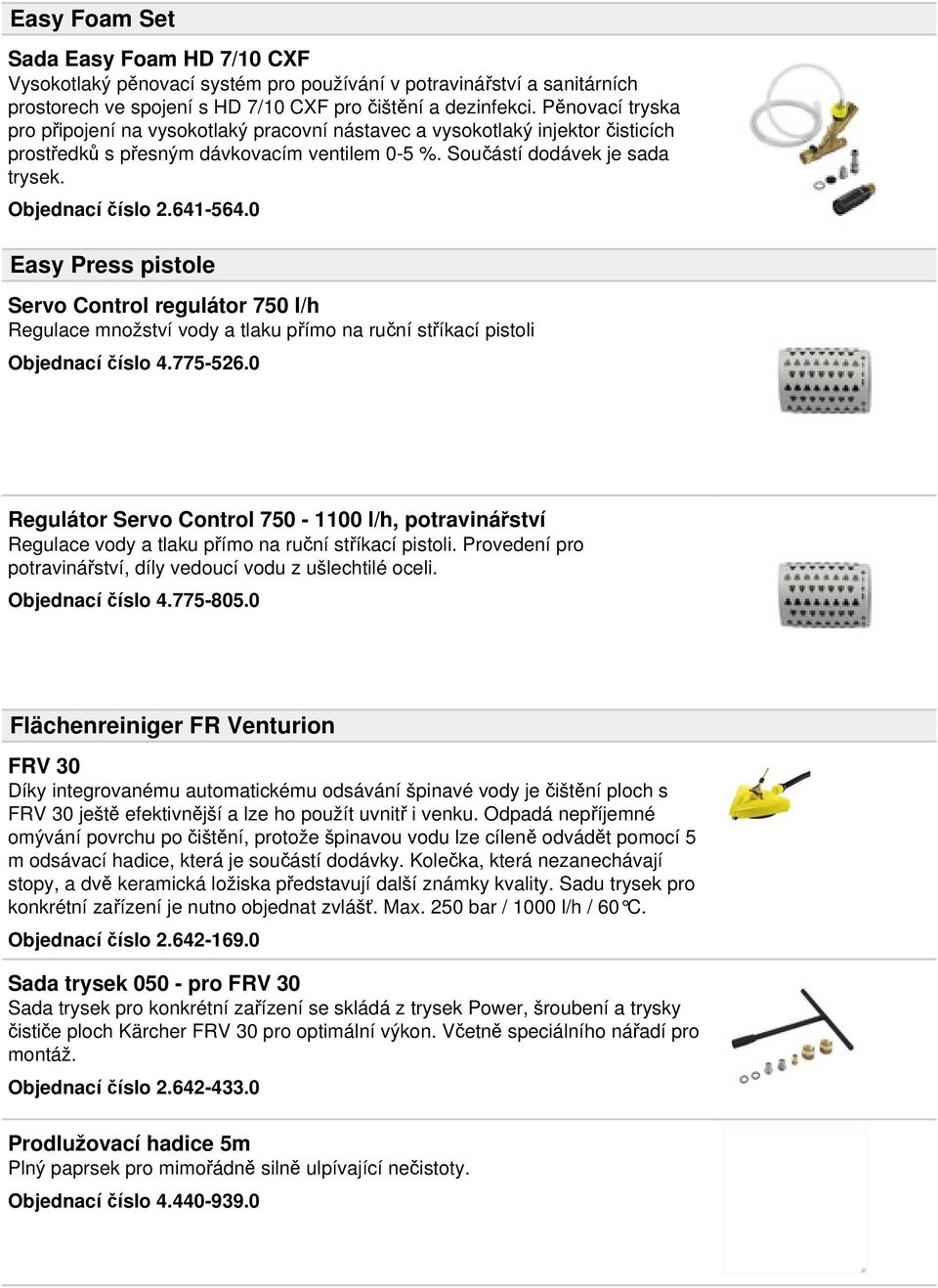 Easy Foam Set

Sada Easy Foam HD 7/10 CXF
Vysokotlaký pěnovací systém pro používání v potravinářství a sanitárních prostorech ve spojení s HD 7/10 CXF pro čištění a dezinfekci. Pěnovací tryska pro připojení na vysokotlaký pracovní nástavec a vysokotlaký injektor čisticích prostředků s přesným dávkovacím ventilem 0-5 %. Součástí dodávek je sada trysek.
Objednací číslo 2.641-564.0

Easy Press pistole

Servo Control regulátor 750 l/h
Regulace množství vody a tlaku přímo na ruční stříkací pistoli
Objednací číslo 4.775-526.0

Regulátor Servo Control 750 - 1100 l/h, potravinářství
Regulace vody a tlaku přímo na ruční stříkací pistoli. Provedení pro potravinářství, díly vedoucí vodu z ušlechtilé oceli.
Objednací číslo 4.775-805.0

Flächenreiniger FR Venturion

FRV 30
Díky integrovanému automatickému odsávání špinavé vody je čištění ploch s FRV 30 ještě efektivnější a lze ho použít uvnitř i venku. Odpadá nepříjemné omývání povrchu po čištění, protože špinavou vodu lze cíleně odvádět pomocí 5 m odsávací hadice, která je součástí dodávky. Kolečka, která nezanechávají stopy, a dvě keramická ložiska představují další známky kvality. Sadu trysek pro konkrétní zařízení je nutno objednat zvlášť. Max. 250 bar / 1000 l/h / 60°C.
Objednací číslo 2.642-169.0

Sada trysek 050 - pro FRV 30
Sada trysek pro konkrétní zařízení se skládá z trysek Power, šroubení a trysky čističe ploch Kärcher FRV 30 pro optimální výkon. Včetně speciálního nářadí pro montáž.
Objednací číslo 2.642-433.0

Prodlužovací hadice 5m
Plný paprsek pro mimořádně silně ulpívající nečistoty.
Objednací číslo 4.440-939.0